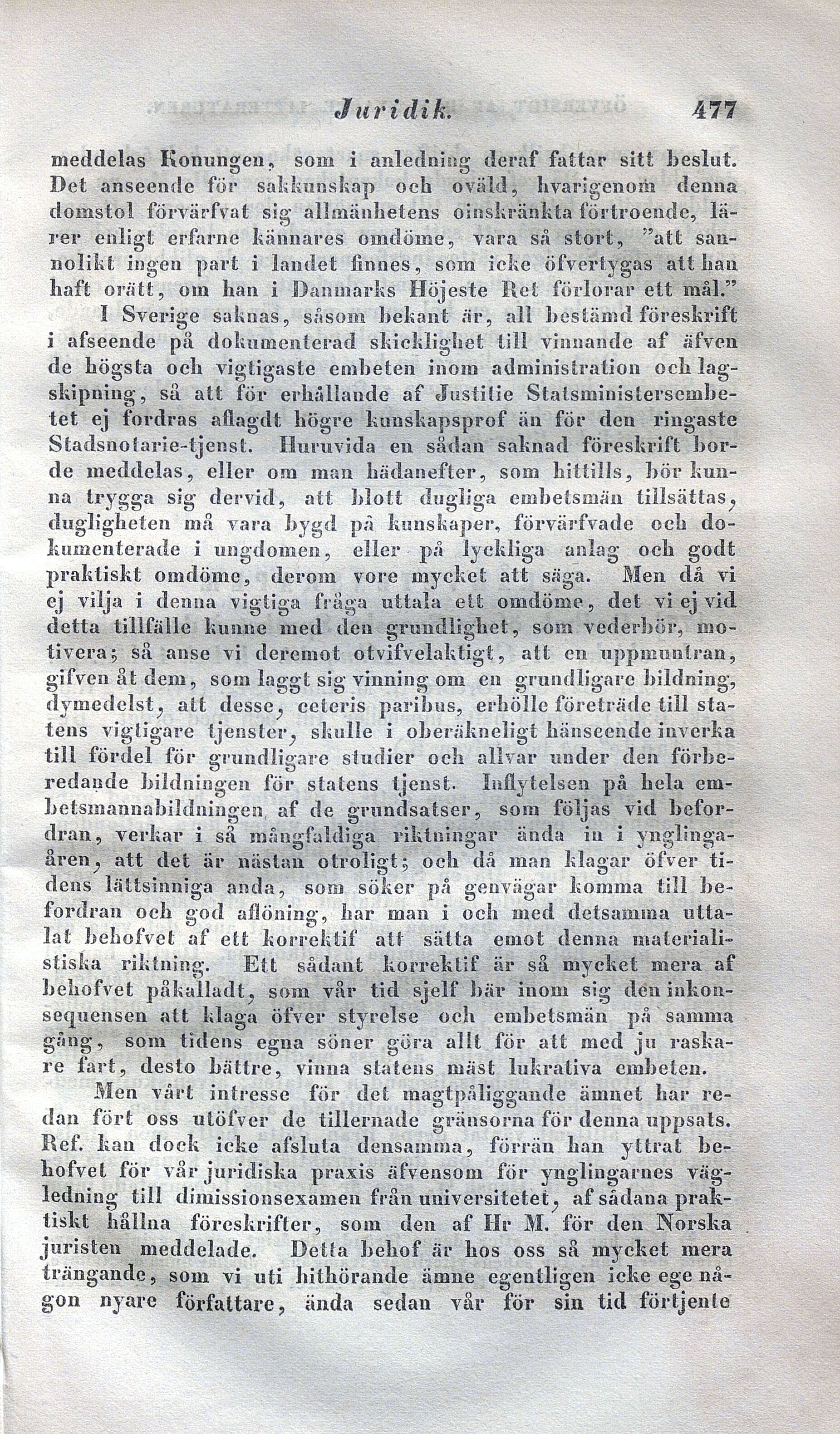 Juridik. 477

meddelas Konungen, som i anledning deraf fattar sitt beslut. Det anseende för sakkunskap och oväld, hvarigenom denna domstol förvärfvat sig allmänhetens oinskränkta förtroende, lärer enligt erfarne kännares omdöme, vara så stort, "att sannolikt ingen part i landet finnes, som icke öfvertygas att han haft orätt, om han i Danmarks Höjeste Ret förlorar ett mål."

I Sverige saknas, såsom bekant är, all bestämd föreskrift i afseende på dokumenterad skicklighet till vinnande af äfven de högsta och vigtigaste embeten inom administration och lagskipning, så att för erhållande af Justitie Statsministersembetet ej fordras aflagdt högre kunskapsprof än för den ringaste Stadsnotarie-tjenst. Huruvida en sådan saknad föreskrift borde meddelas, eller om man hädanefter, som hittills, bör kunna trygga sig dervid, att blott dugliga embetsmän tillsättas, dugligheten må vara bygd på kunskaper, förvärfvade och dokumenterade i ungdomen, eller på lyckliga anlag och godt praktiskt omdöme, derom vore mycket att säga. Men då vi ej vilja i denna vigtiga fråga uttala ett omdöme, det vi ej vid detta tillfälle kunne med den grundlighet, som vederbör, motivera; så anse vi deremot otvifvelaktigt, att en uppmuntran, gifven åt dem, som laggt sig vinning om en grundligare bildning, dymedelst, att desse, ceteris paribus, erhölle företräde till statens vigtigare tjenster, skulle i oberäkneligt hänseende inverka till fördel för grundligare studier och allvar under den förberedande bildningen för statens tjenst. Inflytelsen på hela embetsmannabildningen af de grundsatser, som följas vid befordran, verkar i så mångfaldiga riktningar ända in i ynglingaåren, att det är nästan otroligt; och då man klagar öfver tidens lättsinniga anda, som söker på genvägar komma till befordran och god aflöning, har man i och med detsamma uttalat behofvet af ett korrektif att sätta emot denna materialistiska riktning. Ett sådant korrektif är så mycket mera af behofvet påkalladt, som vår tid sjelf bär inom sig den inkonsequensen att klaga öfver styrelse och embetsmän på samma gång, som tidens egna söner göra allt för att med ju raskare fart, desto bättre, vinna statens mäst lukrativa embeten.

Men vårt intresse för det magtpåliggande ämnet har redan fört oss utöfver de tillernade gränsorna för denna uppsats. Ref. kan dock icke afsluta densamma, förrän han yttrat behofvet för vår juridiska praxis äfvensom för ynglingarnes vägledning till dimissionsexamen från universitetet, af sådana praktiskt hållna föreskrifter, som den af Hr M. för den Norska juristen meddelade. Detta behof är hos oss så mycket mera trängande, som vi uti hithörande ämne egentligen icke ege någon nyare författare, ända sedan vår för sin tid förtjente